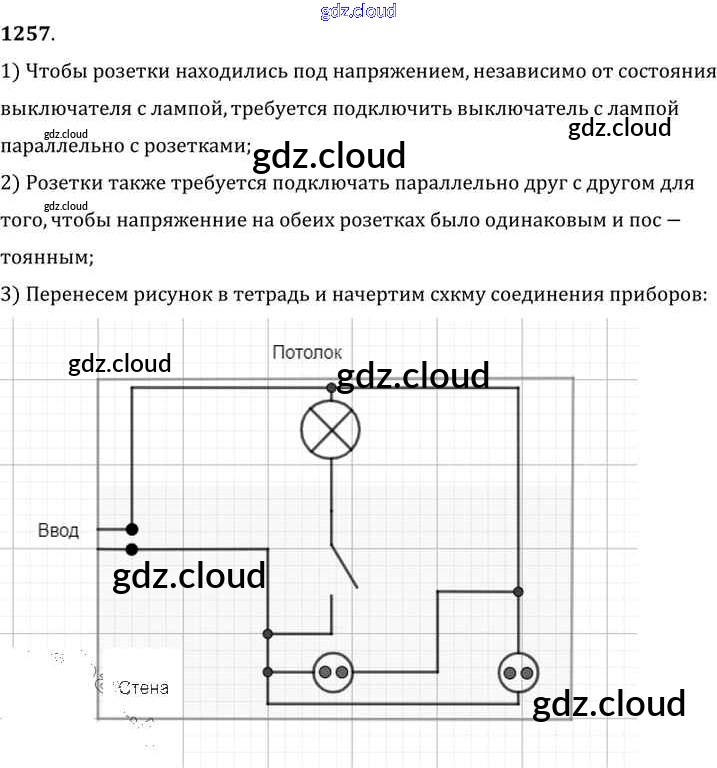 1257.

1) Чтобы розетки находились под напряжением, независимо от состояния выключателя с лампой, требуется подключить выключатель с лампой параллельно с розетками;

2) Розетки также требуется подключать параллельно друг с другом для того, чтобы напряженние на обеих розетках было одинаковым и пос — тоянным;

3) Перенесем рисунок в тетрадь и начертим схкму соединения приборов:

Потолок

Ввод

Стена

gdz.cloud